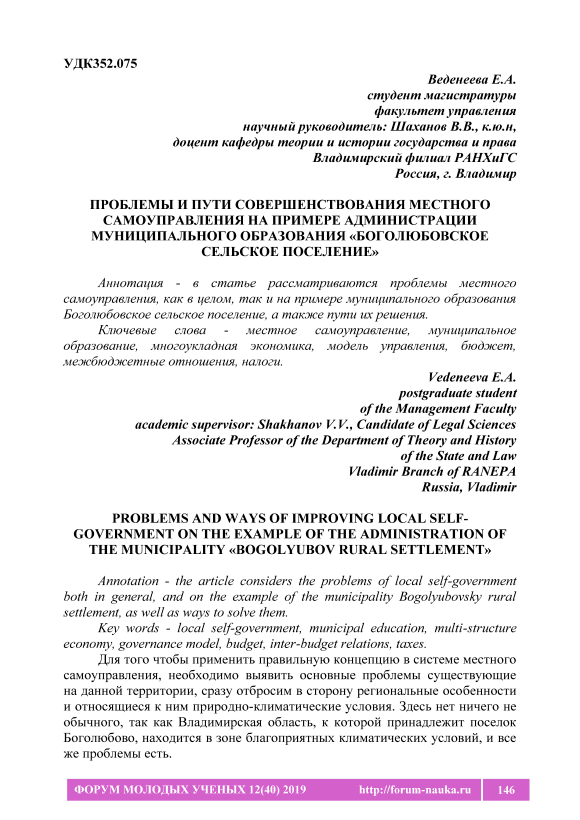 УДК352.075

Веденеева Е.А.
студент магистратуры
факультет управления
научный руководитель: Шаханов В.В., к.ю.н,
доцент кафедры теории и истории государства и права
Владимирский филиал РАНХиГС
Россия, г. Владимир

ПРОБЛЕМЫ И ПУТИ СОВЕРШЕНСТВОВАНИЯ МЕСТНОГО САМОУПРАВЛЕНИЯ НА ПРИМЕРЕ АДМИНИСТРАЦИИ МУНИЦИПАЛЬНОГО ОБРАЗОВАНИЯ «БОГОЛЮБОВСКОЕ СЕЛЬСКОЕ ПОСЕЛЕНИЕ»

Аннотация - в статье рассматриваются проблемы местного самоуправления, как в целом, так и на примере муниципального образования Боголюбовское сельское поселение, а также пути их решения.

Ключевые слова - местное самоуправление, муниципальное образование, многоукладная экономика, модель управления, бюджет, межбюджетные отношения, налоги.

Vedeneeva E.A.
postgraduate student
of the Management Faculty
academic supervisor: Shakhanov V.V., Candidate of Legal Sciences
Associate Professor of the Department of Theory and History
of the State and Law
Vladimir Branch of RANEPA
Russia, Vladimir

PROBLEMS AND WAYS OF IMPROVING LOCAL SELF-GOVERNMENT ON THE EXAMPLE OF THE ADMINISTRATION OF THE MUNICIPALITY «BOGOLYUBOV RURAL SETTLEMENT»

Annotation - the article considers the problems of local self-government both in general, and on the example of the municipality Bogolyubovsky rural settlement, as well as ways to solve them.

Key words - local self-government, municipal education, multi-structure economy, governance model, budget, inter-budget relations, taxes.

Для того чтобы применить правильную концепцию в системе местного самоуправления, необходимо выявить основные проблемы существующие на данной территории, сразу отбросим в сторону региональные особенности и относящиеся к ним природно-климатические условия. Здесь нет ничего не обычного, так как Владимирская область, к которой принадлежит поселок Боголюбово, находится в зоне благоприятных климатических условий, и все же проблемы есть.

ФОРУМ МОЛОДЫХ УЧЕНЫХ 12(40) 2019 http://forum-nauka.ru 146